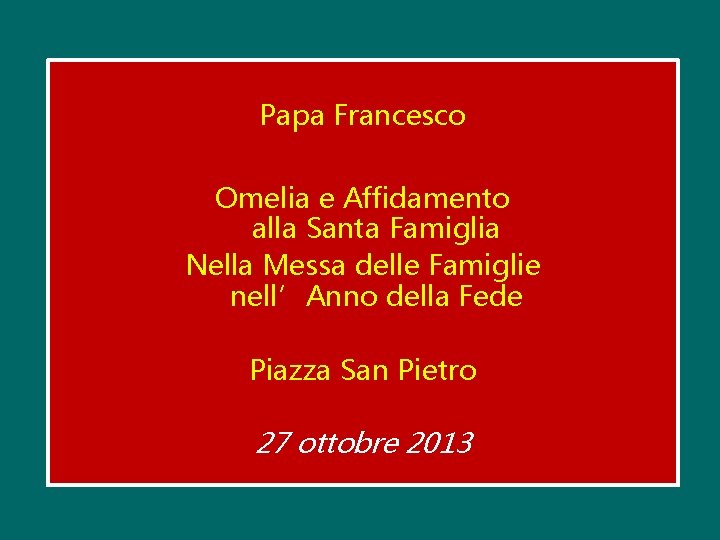 Papa Francesco

Omelia e Affidamento alla Santa Famiglia
Nella Messa delle Famiglie nell’ Anno della Fede

Piazza San Pietro

27 ottobre 2013